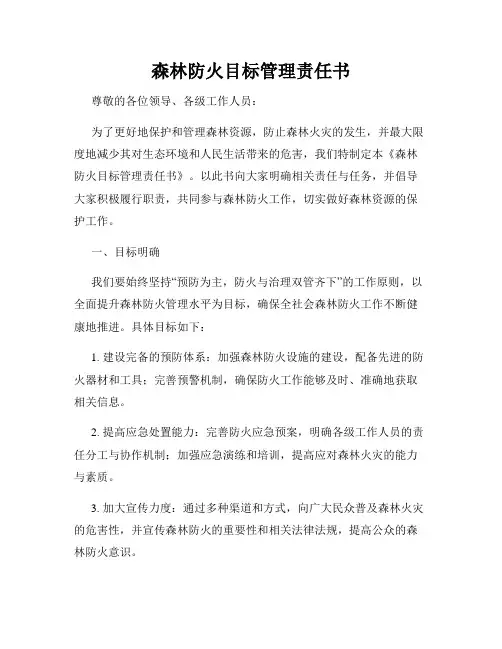 森林防火目标管理责任书

尊敬的各位领导、各级工作人员：

为了更好地保护和管理森林资源，防止森林火灾的发生，并最大限度地减少其对生态环境和人民生活带来的危害，我们特制定本《森林防火目标管理责任书》。以此书向大家明确相关责任与任务，并倡导大家积极履行职责，共同参与森林防火工作，切实做好森林资源的保护工作。

一、目标明确

我们要始终坚持“预防为主，防火与治理双管齐下”的工作原则，以全面提升森林防火管理水平为目标，确保全社会森林防火工作不断健康地推进。具体目标如下：

1. 建设完备的预防体系：加强森林防火设施的建设，配备先进的防火器材和工具；完善预警机制，确保防火工作能够及时、准确地获取相关信息。

2. 提高应急处置能力：完善防火应急预案，明确各级工作人员的责任分工与协作机制；加强应急演练和培训，提高应对森林火灾的能力与素质。

3. 加大宣传力度：通过多种渠道和方式，向广大民众普及森林火灾的危害性，并宣传森林防火的重要性和相关法律法规，提高公众的森林防火意识。